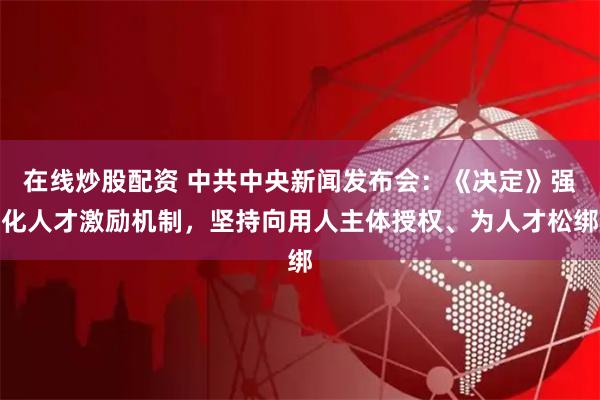 在线炒股配资 中共中央新闻发布会：《决定》强化人才激励机制，坚持向用人主体授权、为人才松绑绑